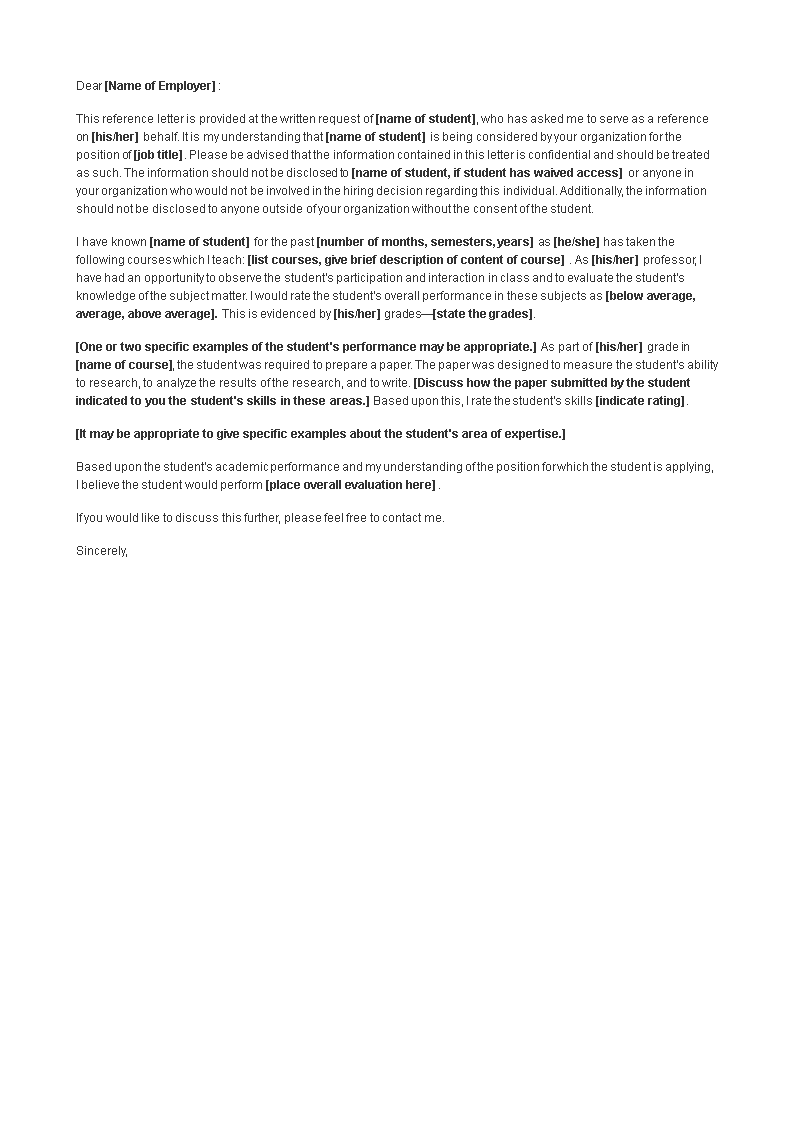 Dear [Name of Employer] :

This reference letter is provided at the written request of [name of student], who has asked me to serve as a reference on [his/her] behalf. It is my understanding that [name of student] is being considered by your organization for the position of [job title] . Please be advised that the information contained in this letter is confidential and should be treated as such. The information should not be disclosed to [name of student, if student has waived access] or anyone in your organization who would not be involved in the hiring decision regarding this individual. Additionally, the information should not be disclosed to anyone outside of your organization without the consent of the student.

I have known [name of student] for the past [number of months, semesters, years] as [he/she] has taken the following courses which I teach: [list courses, give brief description of content of course] . As [his/her] professor, I have had an opportunity to observe the student's participation and interaction in class and to evaluate the student's knowledge of the subject matter. I would rate the student's overall performance in these subjects as [below average, average, above average]. This is evidenced by [his/her] grades—[state the grades].

[One or two specific examples of the student's performance may be appropriate.] As part of [his/her] grade in [name of course], the student was required to prepare a paper. The paper was designed to measure the student's ability to research, to analyze the results of the research, and to write. [Discuss how the paper submitted by the student indicated to you the student's skills in these areas.] Based upon this, I rate the student's skills [indicate rating] .

[It may be appropriate to give specific examples about the student's area of expertise.]

Based upon the student's academic performance and my understanding of the position for which the student is applying, I believe the student would perform [place overall evaluation here] .

If you would like to discuss this further, please feel free to contact me.

Sincerely,